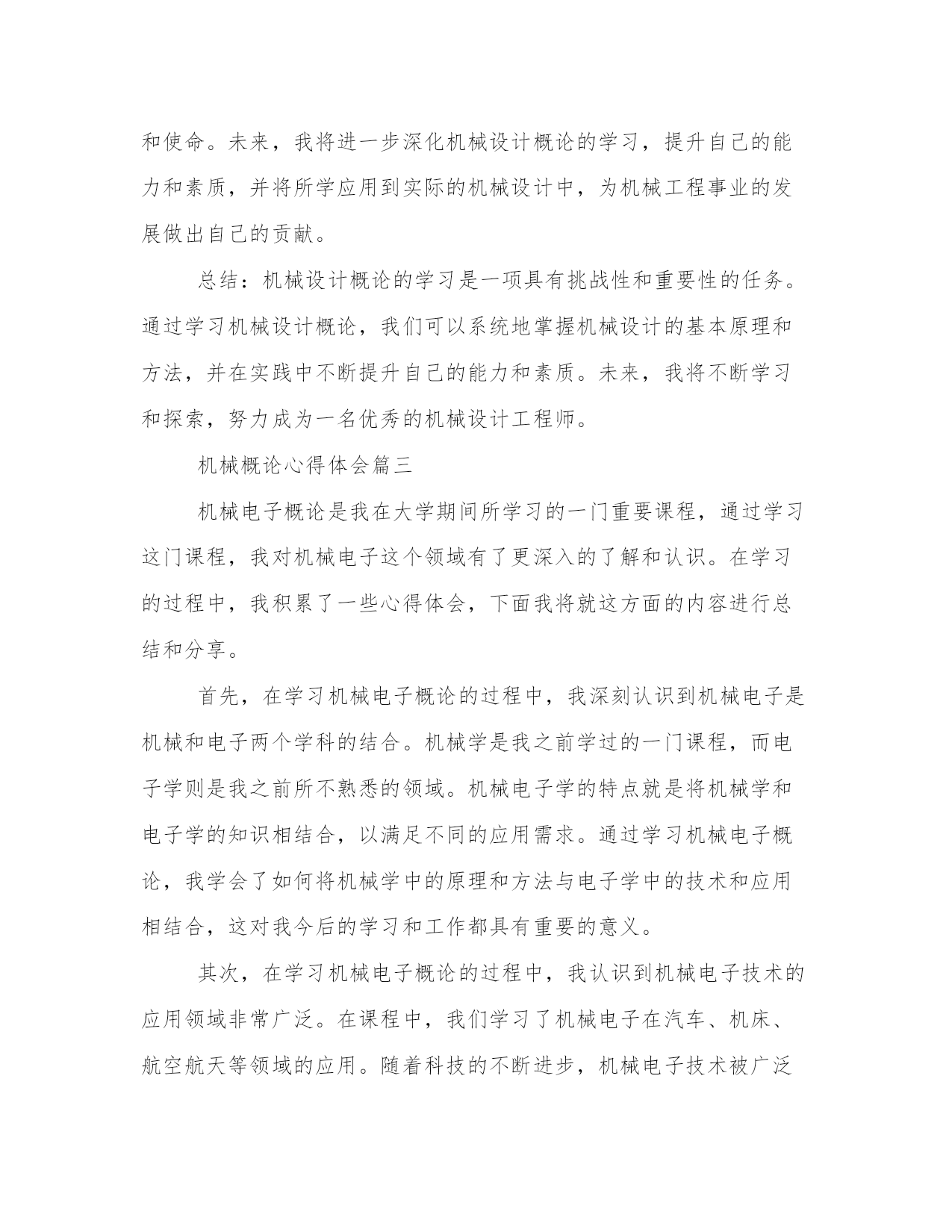 和使命。未来，我将进一步深化机械设计概论的学习，提升自己的能力和素质，并将所学应用到实际的机械设计中，为机械工程事业的发展做出自己的贡献。

总结：机械设计概论的学习是一项具有挑战性和重要性的任务。通过学习机械设计概论，我们可以系统地掌握机械设计的基本原理和方法，并在实践中不断提升自己的能力和素质。未来，我将不断学习和探索，努力成为一名优秀的机械设计工程师。

机械概论心得体会篇三

机械电子概论是我在大学期间所学习的一门重要课程，通过学习这门课程，我对机械电子这个领域有了更深入的了解和认识。在学习的过程中，我积累了一些心得体会，下面我将就这方面的内容进行总结和分享。

首先，在学习机械电子概论的过程中，我深刻认识到机械电子是机械和电子两个学科的结合。机械学是我之前学过的一门课程，而电子学则是我之前所不熟悉的领域。机械电子学的特点就是将机械学和电子学的知识相结合，以满足不同的应用需求。通过学习机械电子概论，我学会了如何将机械学中的原理和方法与电子学中的技术和应用相结合，这对我今后的学习和工作都具有重要的意义。

其次，在学习机械电子概论的过程中，我认识到机械电子技术的应用领域非常广泛。在课程中，我们学习了机械电子在汽车、机床、航空航天等领域的应用。随着科技的不断进步，机械电子技术被广泛